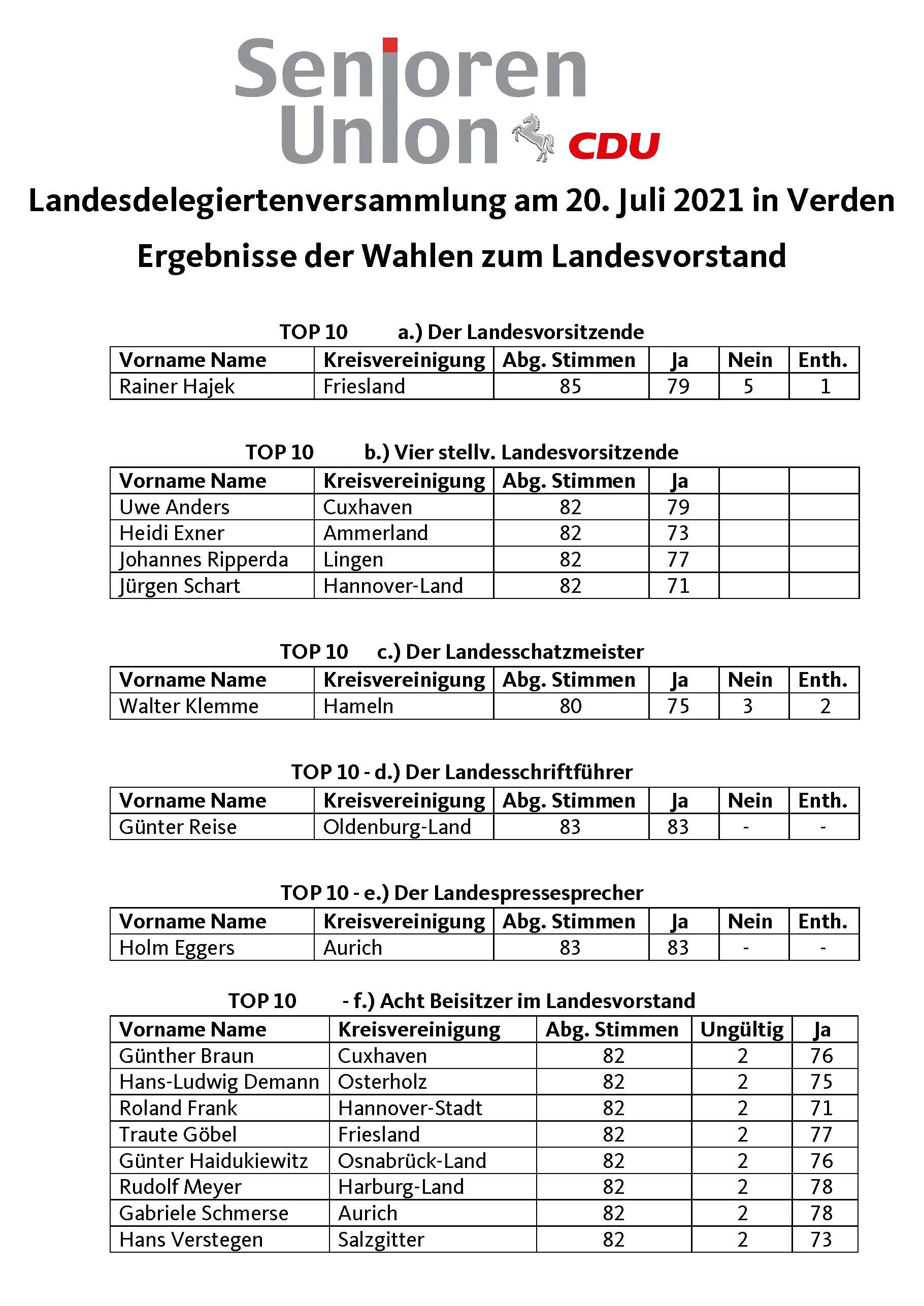 Senioren Union CDU

Landesdelegiertenversammlung am 20. Juli 2021 in Verden

Ergebnisse der Wahlen zum Landesvorstand

TOP 10 a.) Der Landesvorsitzende

| Vorname Name | Kreisvereinigung | Abg. Stimmen | Ja | Nein | Enth. |
|---|---|---|---|---|---|
| Rainer Hajek | Friesland | 85 | 79 | 5 | 1 |

TOP 10 b.) Vier stellv. Landesvorsitzende

| Vorname Name | Kreisvereinigung | Abg. Stimmen | Ja | | |
|---|---|---|---|---|---|
| Uwe Anders | Cuxhaven | 82 | 79 | | |
| Heidi Exner | Ammerland | 82 | 73 | | |
| Johannes Ripperda | Lingen | 82 | 77 | | |
| Jürgen Schart | Hannover-Land | 82 | 71 | | |

TOP 10 c.) Der Landesschatzmeister

| Vorname Name | Kreisvereinigung | Abg. Stimmen | Ja | Nein | Enth. |
|---|---|---|---|---|---|
| Walter Klemme | Hameln | 80 | 75 | 3 | 2 |

TOP 10 - d.) Der Landesschriftführer

| Vorname Name | Kreisvereinigung | Abg. Stimmen | Ja | Nein | Enth. |
|---|---|---|---|---|---|
| Günter Reise | Oldenburg-Land | 83 | 83 | - | - |

TOP 10 - e.) Der Landespressesprecher

| Vorname Name | Kreisvereinigung | Abg. Stimmen | Ja | Nein | Enth. |
|---|---|---|---|---|---|
| Holm Eggers | Aurich | 83 | 83 | - | - |

TOP 10 - f.) Acht Beisitzer im Landesvorstand

| Vorname Name | Kreisvereinigung | Abg. Stimmen | Ungültig | Ja |
|---|---|---|---|---|
| Günther Braun | Cuxhaven | 82 | 2 | 76 |
| Hans-Ludwig Demann | Osterholz | 82 | 2 | 75 |
| Roland Frank | Hannover-Stadt | 82 | 2 | 71 |
| Traute Göbel | Friesland | 82 | 2 | 77 |
| Günter Haidukiewitz | Osnabrück-Land | 82 | 2 | 76 |
| Rudolf Meyer | Harburg-Land | 82 | 2 | 78 |
| Gabriele Schmerse | Aurich | 82 | 2 | 78 |
| Hans Verstegen | Salzgitter | 82 | 2 | 73 |